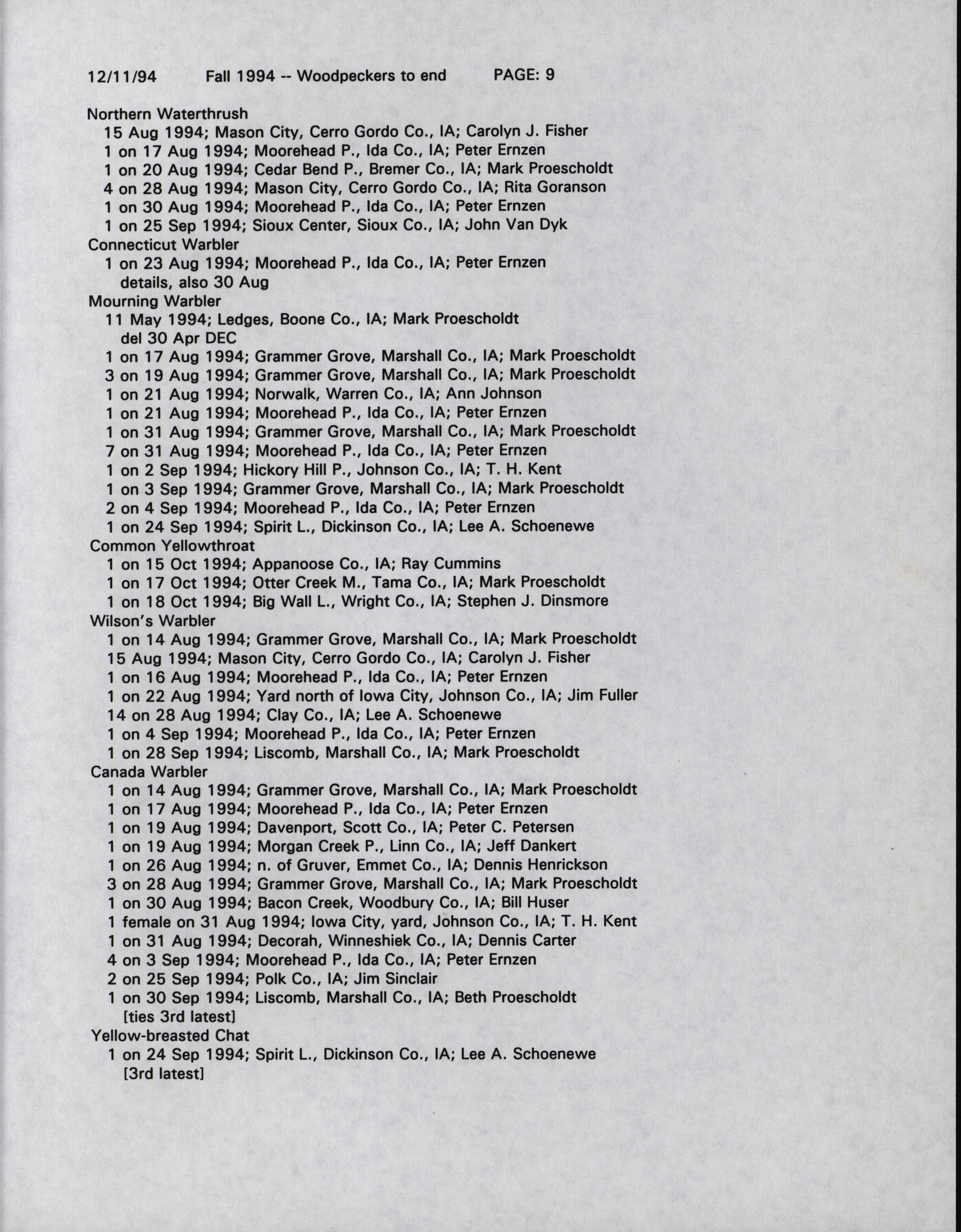 12/11/94 Fall 1994 -- Woodpeckers to end PAGE: 9

Northern Waterthrush
15 Aug 1994; Mason City, Cerro Gordo Co., IA; Carolyn J. Fisher
1 on 17 Aug 1994; Moorehead P., Ida Co., IA; Peter Ernzen
1 on 20 Aug 1994; Cedar Bend P., Bremer Co., IA; Mark Proescholdt
4 on 28 Aug 1994; Mason City, Cerro Gordo Co., IA; Rita Goranson
1 on 30 Aug 1994; Moorehead P., Ida Co., IA; Peter Ernzen
1 on 25 Sep 1994; Sioux Center, Sioux Co., IA; John Van Dyk
Connecticut Warbler
1 on 23 Aug 1994; Moorehead P., Ida Co., IA; Peter Ernzen
details, also 30 Aug
Mourning Warbler
11 May 1994; Ledges, Boone Co., IA; Mark Proescholdt
del 30 Apr DEC
1 on 17 Aug 1994; Grammer Grove, Marshall Co., IA; Mark Proescholdt
3 on 19 Aug 1994; Grammer Grove, Marshall Co., IA; Mark Proescholdt
1 on 21 Aug 1994; Norwalk, Warren Co., IA; Ann Johnson
1 on 21 Aug 1994; Moorehead P., Ida Co., IA; Peter Ernzen
1 on 31 Aug 1994; Grammer Grove, Marshall Co., IA; Mark Proescholdt
7 on 31 Aug 1994; Moorehead P., Ida Co., IA; Peter Ernzen
1 on 2 Sep 1994; Hickory Hill P., Johnson Co., IA; T. H. Kent
1 on 3 Sep 1994; Grammer Grove, Marshall Co., IA; Mark Proescholdt
2 on 4 Sep 1994; Moorehead P., Ida Co., IA; Peter Ernzen
1 on 24 Sep 1994; Spirit L., Dickinson Co., IA; Lee A. Schoenewe
Common Yellowthroat
1 on 15 Oct 1994; Appanoose Co., IA; Ray Cummins
1 on 17 Oct 1994; Otter Creek M., Tama Co., IA; Mark Proescholdt
1 on 18 Oct 1994; Big Wall L., Wright Co., IA; Stephen J. Dinsmore
Wilson's Warbler
1 on 14 Aug 1994; Grammer Grove, Marshall Co., IA; Mark Proescholdt
15 Aug 1994; Mason City, Cerro Gordo Co., IA; Carolyn J. Fisher
1 on 16 Aug 1994; Moorehead P., Ida Co., IA; Peter Ernzen
1 on 22 Aug 1994; Yard north of Iowa City, Johnson Co., IA; Jim Fuller
14 on 28 Aug 1994; Clay Co., IA; Lee A. Schoenewe
1 on 4 Sep 1994; Moorehead P., Ida Co., IA; Peter Ernzen
1 on 28 Sep 1994; Liscomb, Marshall Co., IA; Mark Proescholdt
Canada Warbler
1 on 14 Aug 1994; Grammer Grove, Marshall Co., IA; Mark Proescholdt
1 on 17 Aug 1994; Moorehead P., Ida Co., IA; Peter Ernzen
1 on 19 Aug 1994; Davenport, Scott Co., IA; Peter C. Petersen
1 on 19 Aug 1994; Morgan Creek P., Linn Co., IA; Jeff Dankert
1 on 26 Aug 1994; n. of Gruver, Emmet Co., IA; Dennis Henrickson
3 on 28 Aug 1994; Grammer Grove, Marshall Co., IA; Mark Proescholdt
1 on 30 Aug 1994; Bacon Creek, Woodbury Co., IA; Bill Huser
1 female on 31 Aug 1994; Iowa City, yard, Johnson Co., IA; T. H. Kent
1 on 31 Aug 1994; Decorah, Winneshiek Co., IA; Dennis Carter
4 on 3 Sep 1994; Moorehead P., Ida Co., IA; Peter Ernzen
2 on 25 Sep 1994; Polk Co., IA; Jim Sinclair
1 on 30 Sep 1994; Liscomb, Marshall Co., IA; Beth Proescholdt
[ties 3rd latest]
Yellow-breasted Chat
1 on 24 Sep 1994; Spirit L., Dickinson Co., IA; Lee A. Schoenewe
[3rd latest]